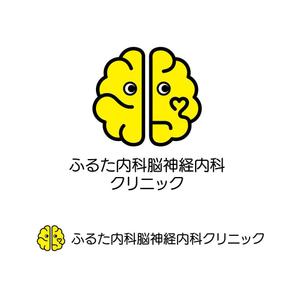 ふるた内科脳神経内科
クリニック

ふるた内科脳神経内科クリニック